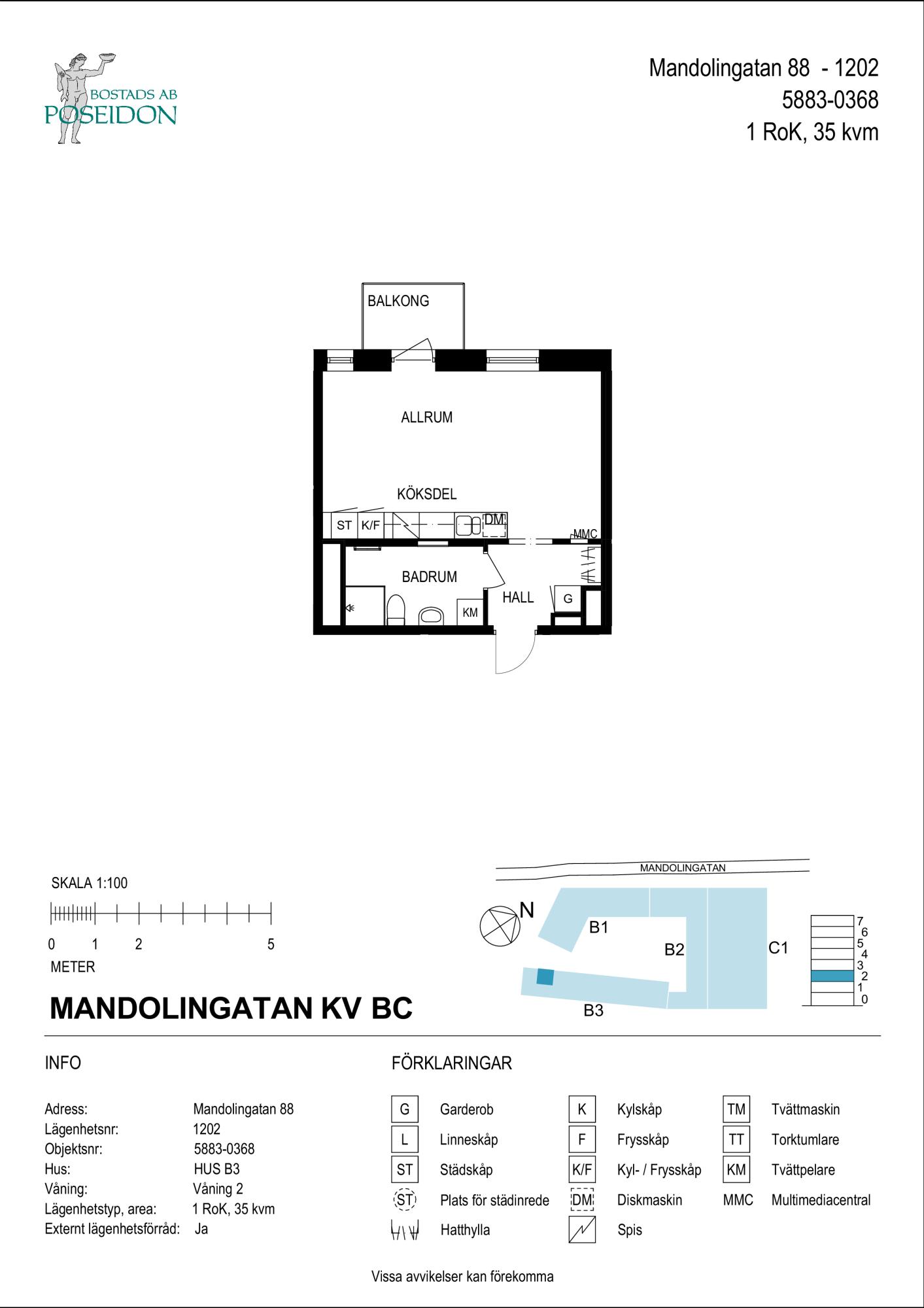 BOSTADS AB
POSEIDON

Mandolingatan 88 - 1202
5883-0368
1 RoK, 35 kvm

BALKONG
ALLRUM
KÖKSDEL
ST K/F DM
MMC
BADRUM
HALL
G
KM

SKALA 1:100
0 1 2 5
METER

MANDOLINGATAN
N
B1
B2
C1
B3
7 6 5 4 3 2 1 0

MANDOLINGATAN KV BC

INFO

Adress: Mandolingatan 88
Lägenhetsnr: 1202
Objektsnr: 5883-0368
Hus: HUS B3
Våning: Våning 2
Lägenhetstyp, area: 1 RoK, 35 kvm
Externt lägenhetsförråd: Ja

FÖRKLARINGAR

G Garderob
L Linneskåp
ST Städskåp
ST Plats för städinrede
Hatthylla
K Kylskåp
F Frysskåp
K/F Kyl- / Frysskåp
DM Diskmaskin
Spis
TM Tvättmaskin
TT Torktumlare
KM Tvättpelare
MMC Multimediacentral

Vissa avvikelser kan förekomma